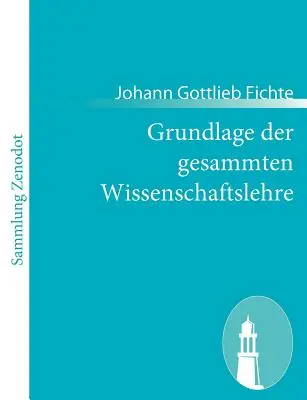 Sammlung Zenodot

Johann Gottlieb Fichte

Grundlage der gesammten Wissenschaftslehre